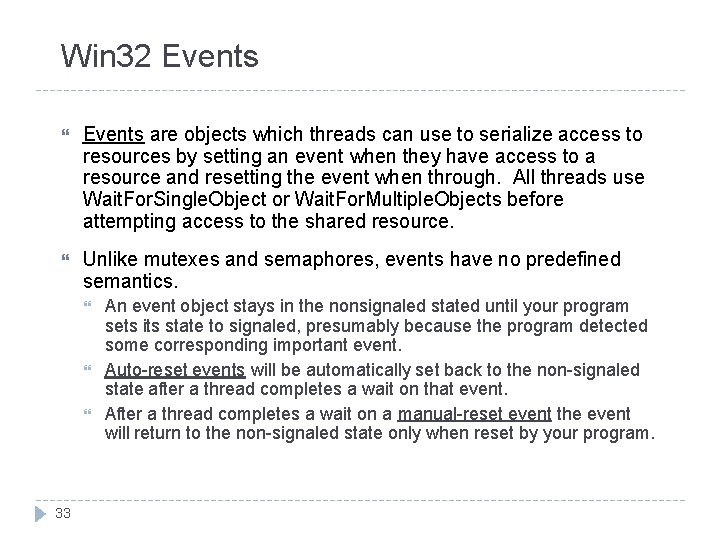 Win32 Events

Events are objects which threads can use to serialize access to resources by setting an event when they have access to a resource and resetting the event when through. All threads use WaitForSingleObject or WaitForMultipleObjects before attempting access to the shared resource.

Unlike mutexes and semaphores, events have no predefined semantics.

An event object stays in the nonsignaled stated until your program sets its state to signaled, presumably because the program detected some corresponding important event.

Auto-reset events will be automatically set back to the non-signaled state after a thread completes a wait on that event.

After a thread completes a wait on a manual-reset event the event will return to the non-signaled state only when reset by your program.

33